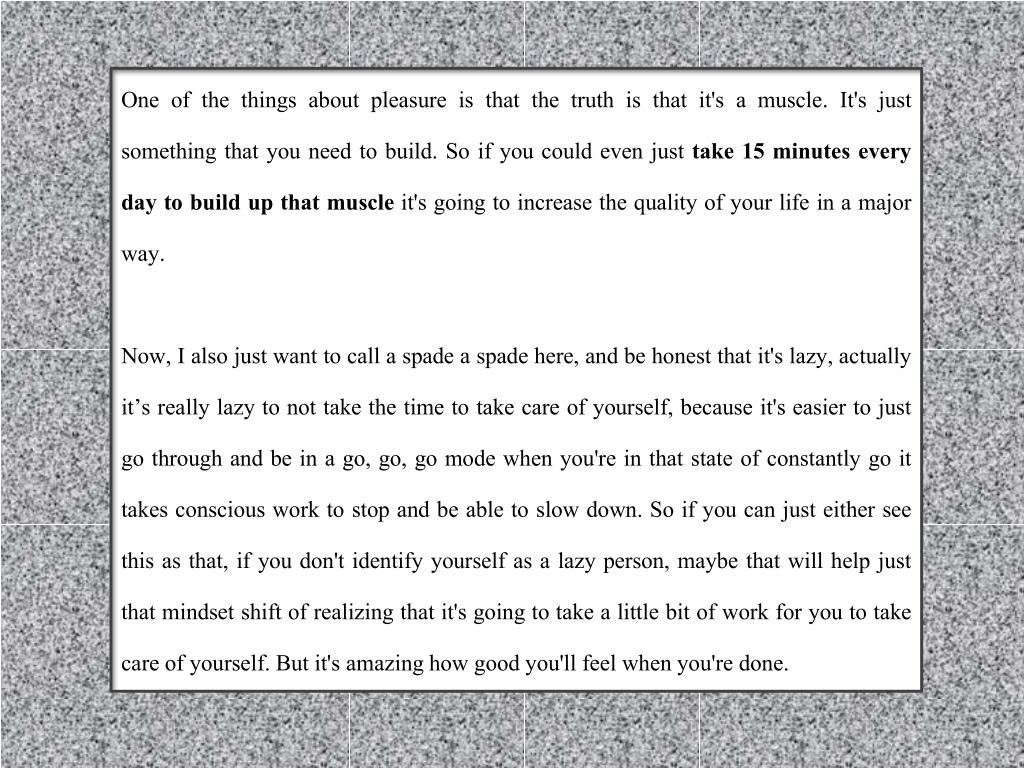 One of the things about pleasure is that the truth is that it's a muscle. It's just something that you need to build. So if you could even just take 15 minutes every day to build up that muscle it's going to increase the quality of your life in a major way.

Now, I also just want to call a spade a spade here, and be honest that it's lazy, actually it’s really lazy to not take the time to take care of yourself, because it's easier to just go through and be in a go, go, go mode when you're in that state of constantly go it takes conscious work to stop and be able to slow down. So if you can just either see this as that, if you don't identify yourself as a lazy person, maybe that will help just that mindset shift of realizing that it's going to take a little bit of work for you to take care of yourself. But it's amazing how good you'll feel when you're done.